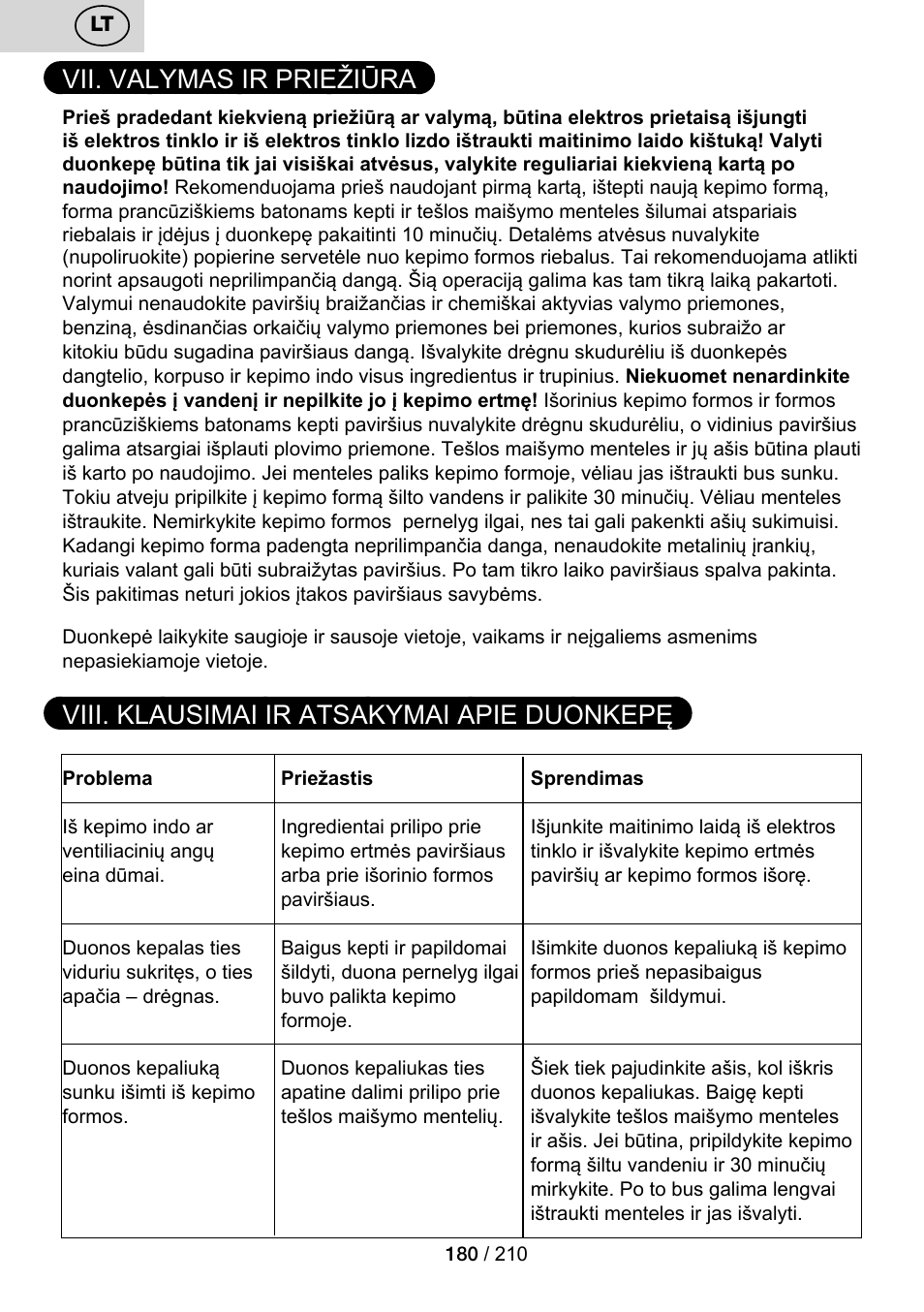 LT

VII. VALYMAS IR PRIEŽIŪRA

Prieš pradedant kiekvieną priežiūrą ar valymą, būtina elektros prietaisą išjungti iš elektros tinklo ir iš elektros tinklo lizdo ištraukti maitinimo laido kištuką! Valyti duonkepę būtina tik jai visiškai atvėsus, valykite reguliariai kiekvieną kartą po naudojimo! Rekomenduojama prieš naudojant pirmą kartą, ištepti naują kepimo formą, forma prancūziškiems batonams kepti ir tešlos maišymo menteles šilumai atspariais riebalais ir įdėjus į duonkepę pakaitinti 10 minučių. Detalėms atvėsus nuvalykite (nupoliruokite) popierine servetėle nuo kepimo formos riebalus. Tai rekomenduojama atlikti norint apsaugoti neprilimpančią dangą. Šią operaciją galima kas tam tikrą laiką pakartoti. Valymui nenaudokite paviršių braižančias ir chemiškai aktyvias valymo priemones, benziną, ėsdinančias orkaičių valymo priemones bei priemones, kurios subraižo ar kitokiu būdu sugadina paviršiaus dangą. Išvalykite drėgnu skudurėliu iš duonkepės dangtelio, korpuso ir kepimo indo visus ingredientus ir trupinius. Niekuomet nenardinkite duonkepės į vandenį ir nepilkite jo į kepimo ertmę! Išorinius kepimo formos ir formos prancūziškiems batonams kepti paviršius nuvalykite drėgnu skudurėliu, o vidinius paviršius galima atsargiai išplauti plovimo priemone. Tešlos maišymo menteles ir jų ašis būtina plauti iš karto po naudojimo. Jei menteles paliks kepimo formoje, vėliau jas ištraukti bus sunku. Tokiu atveju pripilkite į kepimo formą šilto vandens ir palikite 30 minučių. Vėliau menteles ištraukite. Nemirkykite kepimo formos pernelyg ilgai, nes tai gali pakenkti ašių sukimuisi. Kadangi kepimo forma padengta neprilimpančia danga, nenaudokite metalinių įrankių, kuriais valant gali būti subraižytas paviršius. Po tam tikro laiko paviršiaus spalva pakinta. Šis pakitimas neturi jokios įtakos paviršiaus savybėms.

Duonkepė laikykite saugioje ir sausoje vietoje, vaikams ir neįgaliems asmenims nepasiekiamoje vietoje.

VIII. KLAUSIMAI IR ATSAKYMAI APIE DUONKEPĘ

| Problema | Priežastis | Sprendimas |
|---|---|---|
| Iš kepimo indo ar ventiliacinių angų eina dūmai. | Ingredientai prilipo prie kepimo ertmės paviršiaus arba prie išorinio formos paviršiaus. | Išjunkite maitinimo laidą iš elektros tinklo ir išvalykite kepimo ertmės paviršių ar kepimo formos išorę. |
| Duonos kepalas ties viduriu sukritęs, o ties apačia – drėgnas. | Baigus kepti ir papildomai šildyti, duona pernelyg ilgai buvo palikta kepimo formoje. | Išimkite duonos kepaliuką iš kepimo formos prieš nepasibaigus papildomam šildymui. |
| Duonos kepaliuką sunku išimti iš kepimo formos. | Duonos kepaliukas ties apatine dalimi prilipo prie tešlos maišymo mentelių. | Šiek tiek pajudinkite ašis, kol iškris duonos kepaliukas. Baigę kepti išvalykite tešlos maišymo menteles ir ašis. Jei būtina, pripildykite kepimo formą šiltu vandeniu ir 30 minučių mirkykite. Po to bus galima lengvai ištraukti menteles ir jas išvalyti. |

180 / 210